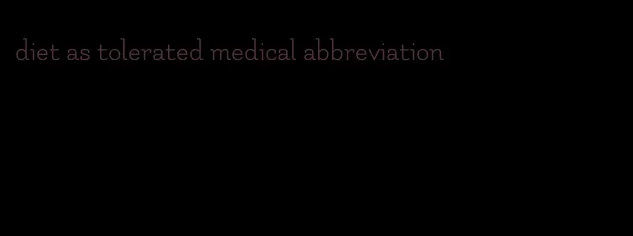 diet as tolerated medical abbreviation